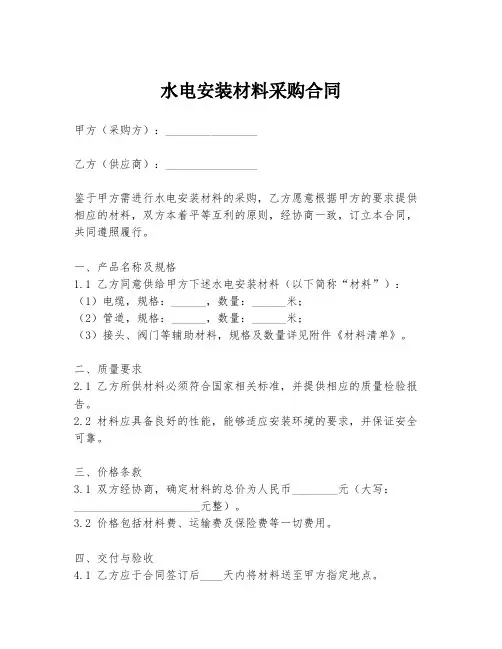 水电安装材料采购合同

甲方（采购方）：________________

乙方（供应商）：________________

鉴于甲方需进行水电安装材料的采购，乙方愿意根据甲方的要求提供相应的材料，双方本着平等互利的原则，经协商一致，订立本合同，共同遵照履行。

一、产品名称及规格
1.1 乙方同意供给甲方下述水电安装材料（以下简称“材料”）：
（1）电缆，规格：______，数量：______米；
（2）管道，规格：______，数量：______米；
（3）接头、阀门等辅助材料，规格及数量详见附件《材料清单》。

二、质量要求
2.1 乙方所供材料必须符合国家相关标准，并提供相应的质量检验报告。
2.2 材料应具备良好的性能，能够适应安装环境的要求，并保证安全可靠。

三、价格条款
3.1 双方经协商，确定材料的总价为人民币________元（大写：______________________元整）。
3.2 价格包括材料费、运输费及保险费等一切费用。

四、交付与验收
4.1 乙方应于合同签订后____天内将材料送至甲方指定地点。